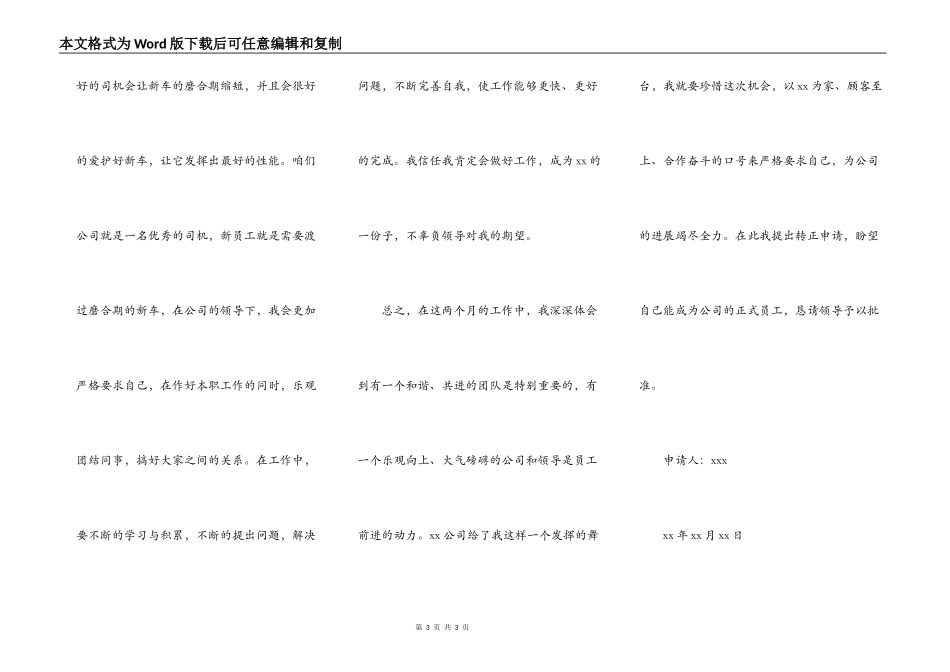 本文格式为Word版下载后可任意编辑和复制

好的司机会让新车的磨合期缩短，并且会很好的爱护好新车，让它发挥出最好的性能。咱们公司就是一名优秀的司机，新员工就是需要渡过磨合期的新车，在公司的领导下，我会更加严格要求自己，在作好本职工作的同时，乐观团结同事，搞好大家之间的关系。在工作中，要不断的学习与积累，不断的提出问题，解决问题，不断完善自我，使工作能够更快、更好的完成。我信任我肯定会做好工作，成为xx的一份子，不辜负领导对我的期望。

总之，在这两个月的工作中，我深深体会到有一个和谐、共进的团队是特别重要的，有一个乐观向上、大气磅礴的公司和领导是员工前进的动力。xx公司给了我这样一个发挥的舞台，我就要珍惜这次机会，以xx为家、顾客至上、合作奋斗的口号来严格要求自己，为公司的进展竭尽全力。在此我提出转正申请，盼望自己能成为公司的正式员工，恳请领导予以批准。

申请人：xxx

xx年xx月xx日

第 3 页 共 3 页